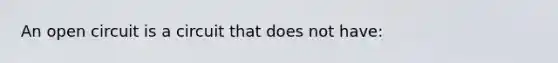 An open circuit is a circuit that does not have: